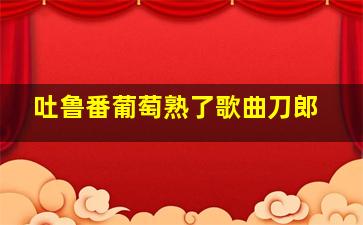 吐鲁番葡萄熟了歌曲刀郎